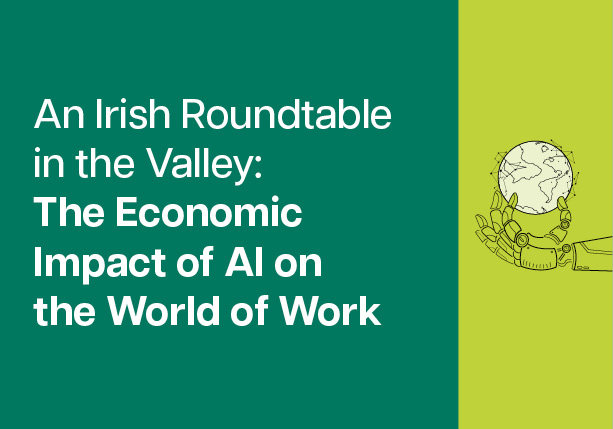 An Irish Roundtable in the Valley: The Economic Impact of AI on the World of Work